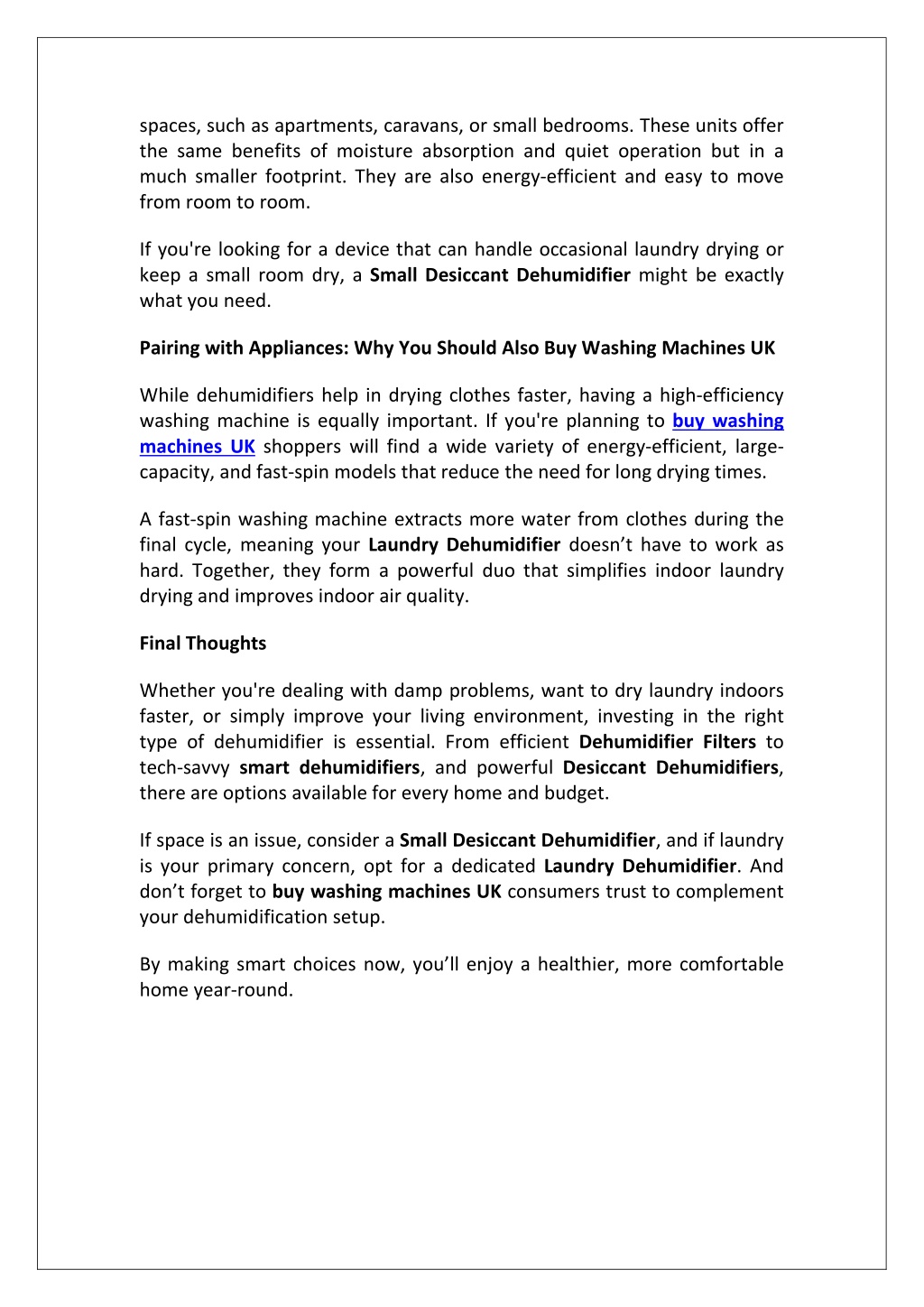 spaces, such as apartments, caravans, or small bedrooms. These units offer the same benefits of moisture absorption and quiet operation but in a much smaller footprint. They are also energy-efficient and easy to move from room to room.

If you're looking for a device that can handle occasional laundry drying or keep a small room dry, a Small Desiccant Dehumidifier might be exactly what you need.

Pairing with Appliances: Why You Should Also Buy Washing Machines UK

While dehumidifiers help in drying clothes faster, having a high-efficiency washing machine is equally important. If you're planning to buy washing machines UK shoppers will find a wide variety of energy-efficient, large-capacity, and fast-spin models that reduce the need for long drying times.

A fast-spin washing machine extracts more water from clothes during the final cycle, meaning your Laundry Dehumidifier doesn’t have to work as hard. Together, they form a powerful duo that simplifies indoor laundry drying and improves indoor air quality.

Final Thoughts

Whether you're dealing with damp problems, want to dry laundry indoors faster, or simply improve your living environment, investing in the right type of dehumidifier is essential. From efficient Dehumidifier Filters to tech-savvy smart dehumidifiers, and powerful Desiccant Dehumidifiers, there are options available for every home and budget.

If space is an issue, consider a Small Desiccant Dehumidifier, and if laundry is your primary concern, opt for a dedicated Laundry Dehumidifier. And don’t forget to buy washing machines UK consumers trust to complement your dehumidification setup.

By making smart choices now, you’ll enjoy a healthier, more comfortable home year-round.